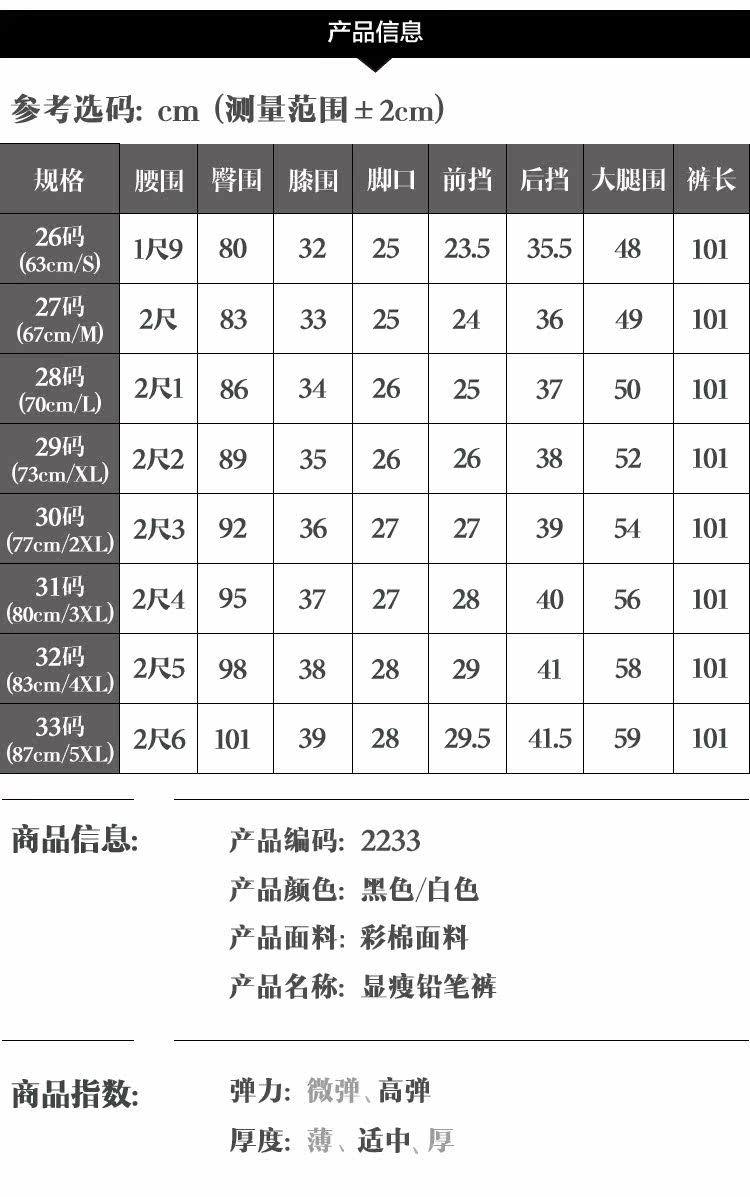 产品信息

参考选码: cm (测量范围±2cm)

| 规格 | 腰围 | 臀围 | 膝围 | 脚口 | 前挡 | 后挡 | 大腿围 | 裤长 |
|---|---|---|---|---|---|---|---|---|
| 26码 (63cm/S) | 1尺9 | 80 | 32 | 25 | 23.5 | 35.5 | 48 | 101 |
| 27码 (67cm/M) | 2尺 | 83 | 33 | 25 | 24 | 36 | 49 | 101 |
| 28码 (70cm/L) | 2尺1 | 86 | 34 | 26 | 25 | 37 | 50 | 101 |
| 29码 (73cm/XL) | 2尺2 | 89 | 35 | 26 | 26 | 38 | 52 | 101 |
| 30码 (77cm/2XL) | 2尺3 | 92 | 36 | 27 | 27 | 39 | 54 | 101 |
| 31码 (80cm/3XL) | 2尺4 | 95 | 37 | 27 | 28 | 40 | 56 | 101 |
| 32码 (83cm/4XL) | 2尺5 | 98 | 38 | 28 | 29 | 41 | 58 | 101 |
| 33码 (87cm/5XL) | 2尺6 | 101 | 39 | 28 | 29.5 | 41.5 | 59 | 101 |

商品信息:

产品编码: 2233
产品颜色: 黑色/白色
产品面料: 彩棉面料
产品名称: 显瘦铅笔裤

商品指数:

弹力: 微弹、高弹
厚度: 薄、适中、厚